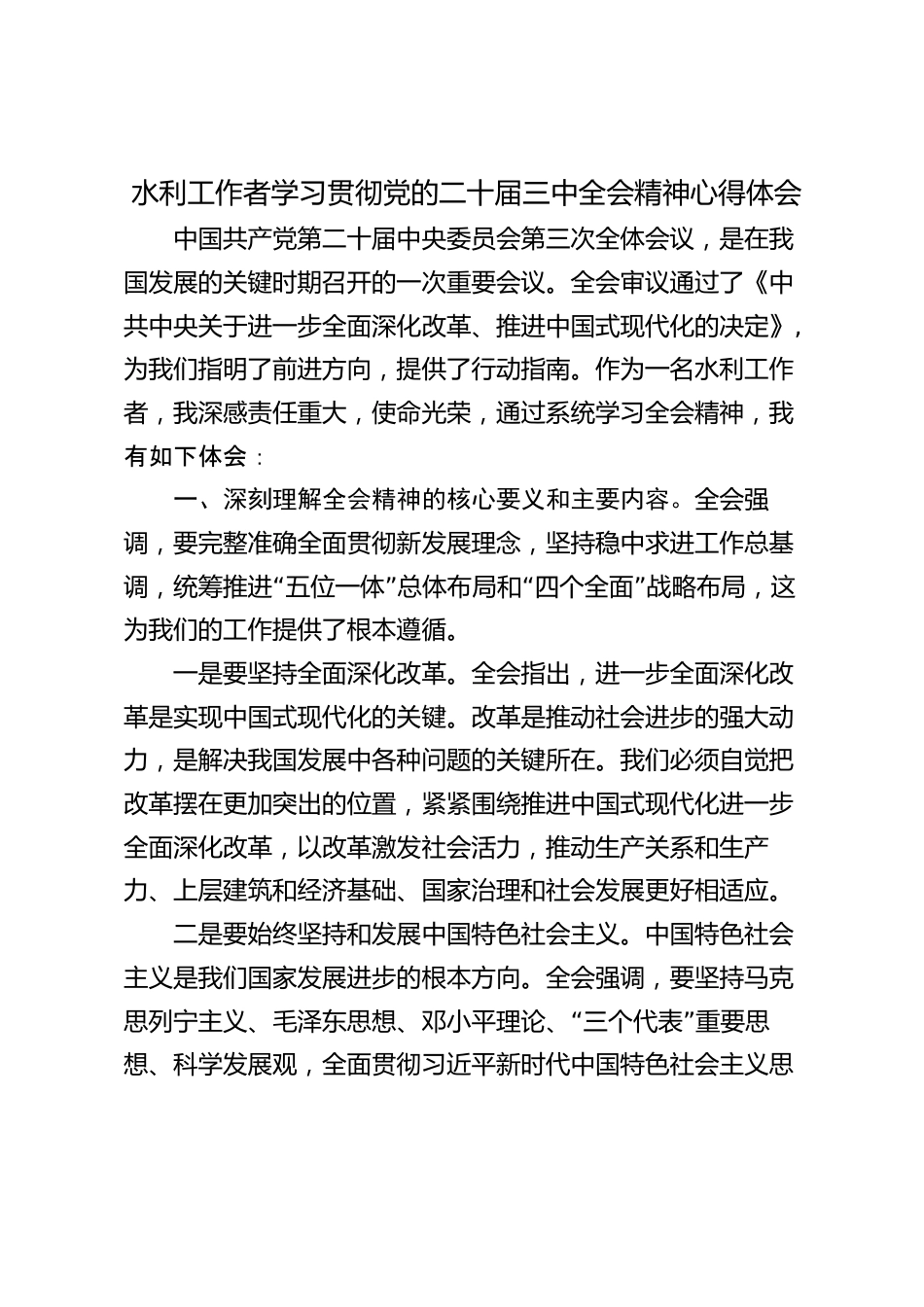 水利工作者学习贯彻党的二十届三中全会精神心得体会

中国共产党第二十届中央委员会第三次全体会议，是在我国发展的关键时期召开的一次重要会议。全会审议通过了《中共中央关于进一步全面深化改革、推进中国式现代化的决定》，为我们指明了前进方向，提供了行动指南。作为一名水利工作者，我深感责任重大，使命光荣，通过系统学习全会精神，我有如下体会：

一、深刻理解全会精神的核心要义和主要内容。全会强调，要完整准确全面贯彻新发展理念，坚持稳中求进工作总基调，统筹推进“五位一体”总体布局和“四个全面”战略布局，这为我们的工作提供了根本遵循。

一是要坚持全面深化改革。全会指出，进一步全面深化改革是实现中国式现代化的关键。改革是推动社会进步的强大动力，是解决我国发展中各种问题的关键所在。我们必须自觉把改革摆在更加突出的位置，紧紧围绕推进中国式现代化进一步全面深化改革，以改革激发社会活力，推动生产关系和生产力、上层建筑和经济基础、国家治理和社会发展更好相适应。

二是要始终坚持和发展中国特色社会主义。中国特色社会主义是我们国家发展进步的根本方向。全会强调，要坚持马克思列宁主义、毛泽东思想、邓小平理论、“三个代表”重要思想、科学发展观，全面贯彻习近平新时代中国特色社会主义思